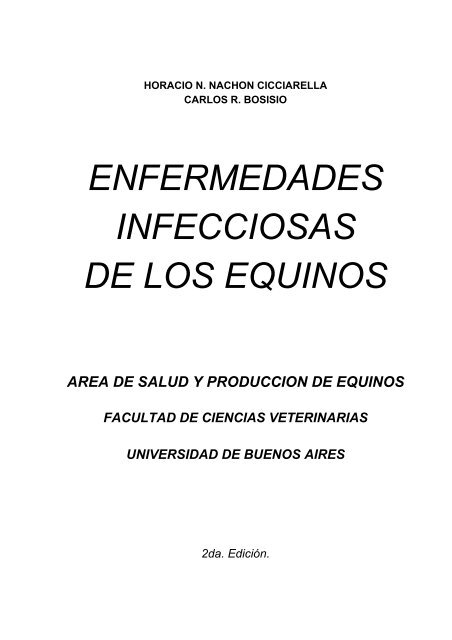 HORACIO N. NACHON CICCIARELLA
CARLOS R. BOSISIO

ENFERMEDADES INFECCIOSAS DE LOS EQUINOS

AREA DE SALUD Y PRODUCCION DE EQUINOS

FACULTAD DE CIENCIAS VETERINARIAS

UNIVERSIDAD DE BUENOS AIRES

2da. Edición.